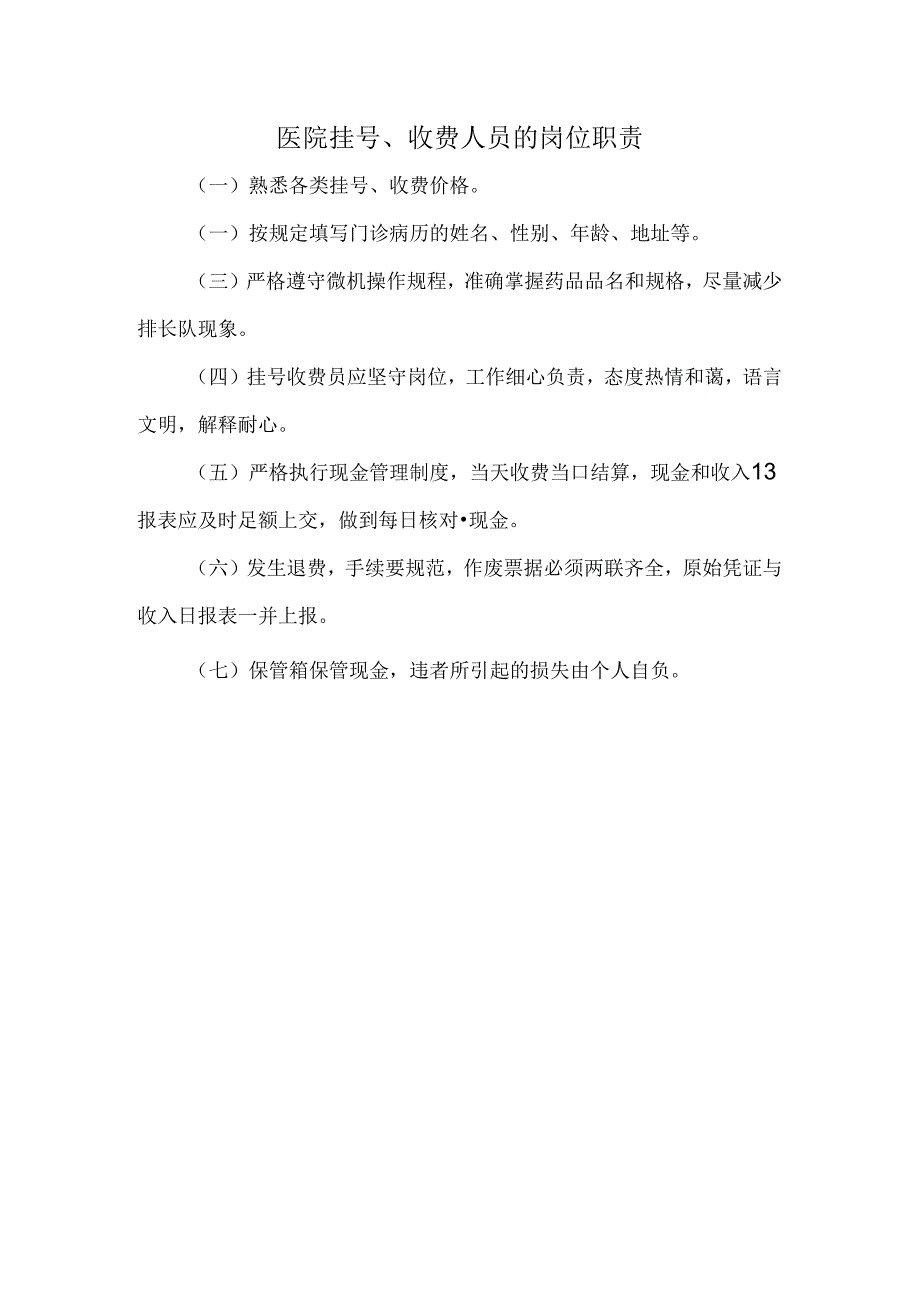 医院挂号、收费人员的岗位职责

（一）熟悉各类挂号、收费价格。

（一）按规定填写门诊病历的姓名、性别、年龄、地址等。

（三）严格遵守微机操作规程，准确掌握药品品名和规格，尽量减少排长队现象。

（四）挂号收费员应坚守岗位，工作细心负责，态度热情和蔼，语言文明，解释耐心。

（五）严格执行现金管理制度，当天收费当口结算，现金和收入13报表应及时足额上交，做到每日核对•现金。

（六）发生退费，手续要规范，作废票据必须两联齐全，原始凭证与收入日报表一并上报。

（七）保管箱保管现金，违者所引起的损失由个人自负。